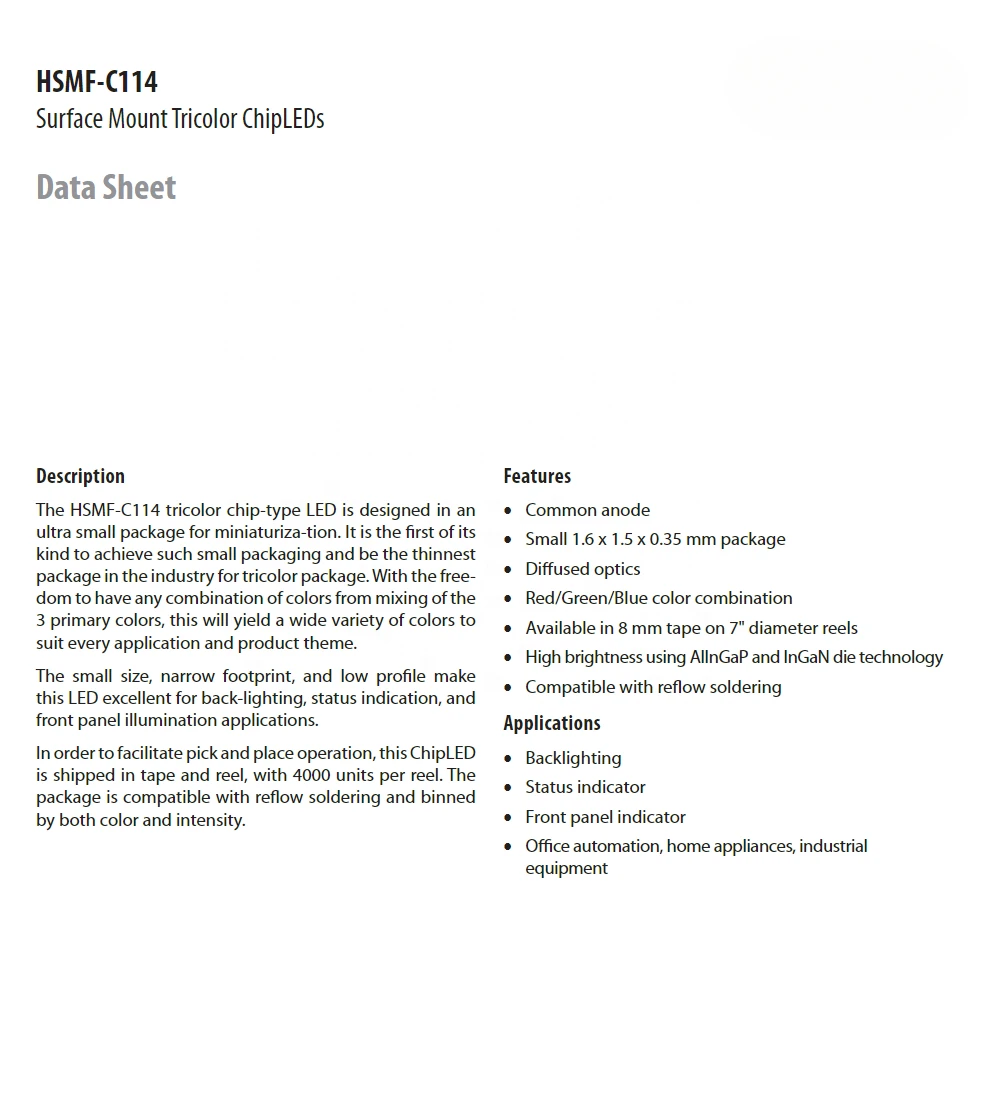 HSMF-C114
Surface Mount Tricolor ChipLEDs

Data Sheet

Description

The HSMF-C114 tricolor chip-type LED is designed in an ultra small package for miniaturiza-tion. It is the first of its kind to achieve such small packaging and be the thinnest package in the industry for tricolor package. With the freedom to have any combination of colors from mixing of the 3 primary colors, this will yield a wide variety of colors to suit every application and product theme.

The small size, narrow footprint, and low profile make this LED excellent for back-lighting, status indication, and front panel illumination applications.

In order to facilitate pick and place operation, this ChipLED is shipped in tape and reel, with 4000 units per reel. The package is compatible with reflow soldering and binned by both color and intensity.

Features

• Common anode
• Small 1.6 x 1.5 x 0.35 mm package
• Diffused optics
• Red/Green/Blue color combination
• Available in 8 mm tape on 7" diameter reels
• High brightness using AlInGaP and InGaN die technology
• Compatible with reflow soldering

Applications

• Backlighting
• Status indicator
• Front panel indicator
• Office automation, home appliances, industrial equipment